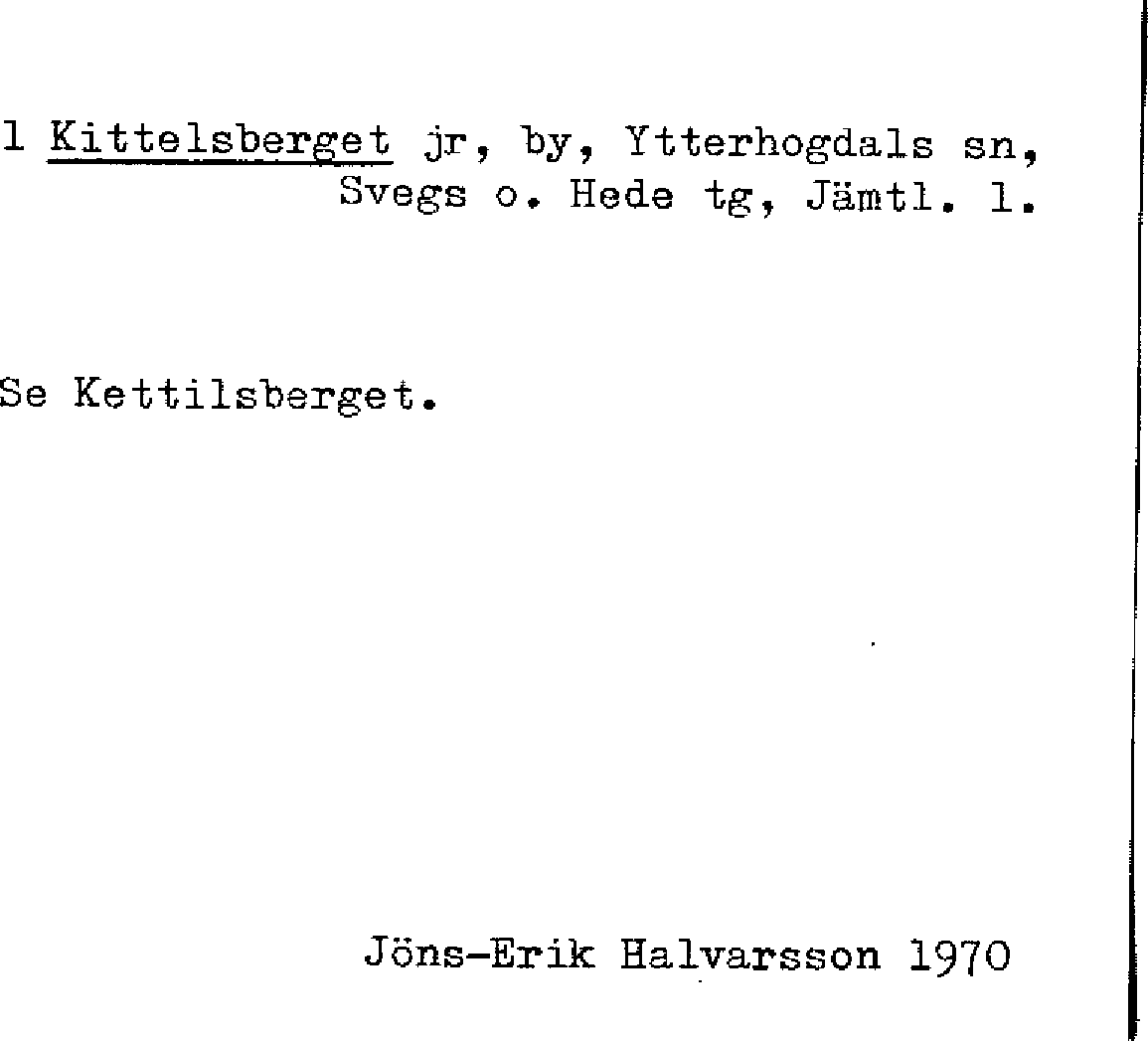 1 Kittelsberget jr, by, Ytterhogdals sn, Svegs o. Hede tg, Jämtl. l.

Se Kettilsberget.

Jöns-Erik Halvarsson 1970